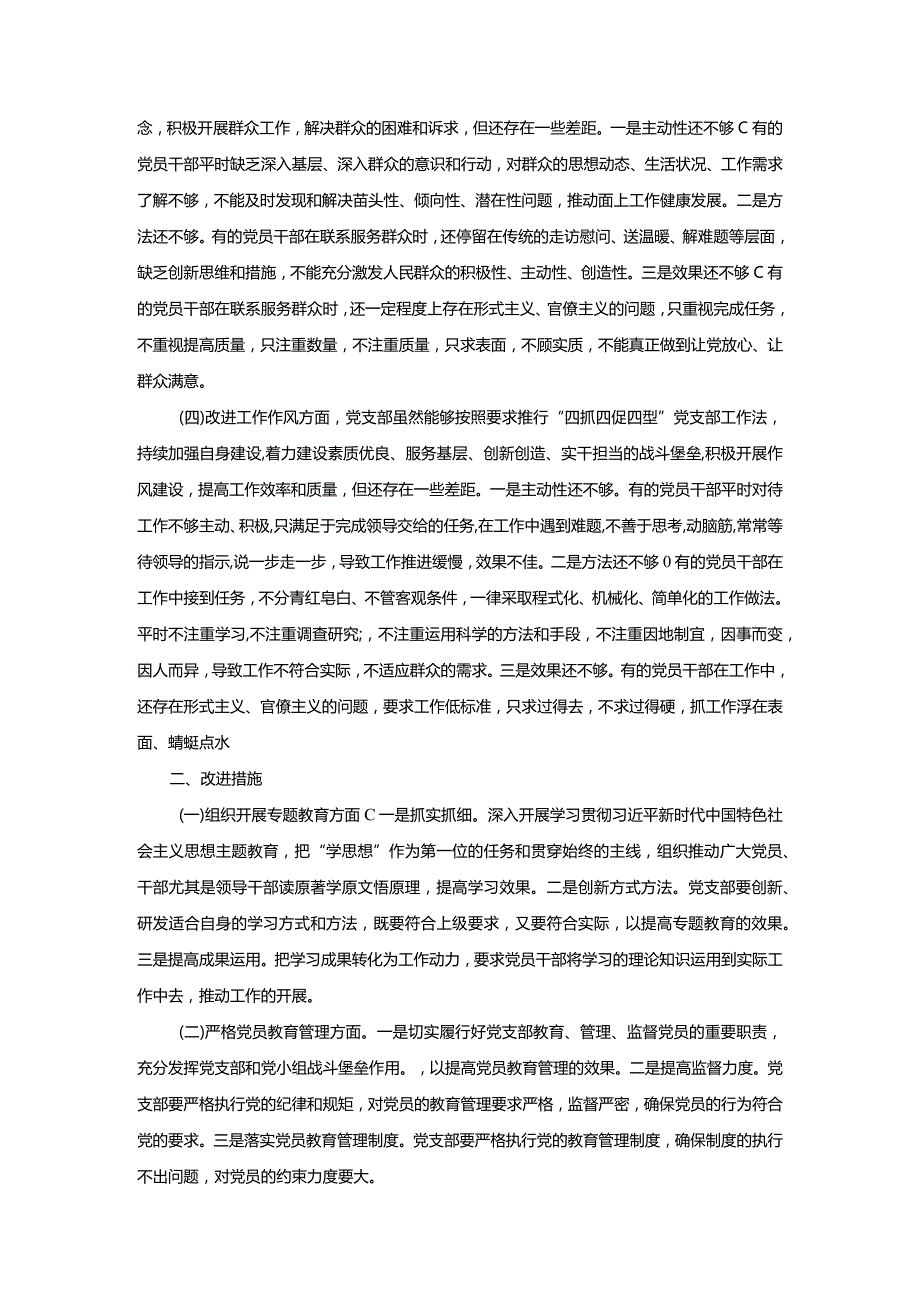 念，积极开展群众工作，解决群众的困难和诉求，但还存在一些差距。一是主动性还不够C有的党员干部平时缺乏深入基层、深入群众的意识和行动，对群众的思想动态、生活状况、工作需求了解不够，不能及时发现和解决苗头性、倾向性、潜在性问题，推动面上工作健康发展。二是方法还不够。有的党员干部在联系服务群众时，还停留在传统的走访慰问、送温暖、解难题等层面，缺乏创新思维和措施，不能充分激发人民群众的积极性、主动性、创造性。三是效果还不够C有的党员干部在联系服务群众时，还一定程度上存在形式主义、官僚主义的问题，只重视完成任务，不重视提高质量，只注重数量，不注重质量，只求表面，不顾实质，不能真正做到让党放心、让群众满意。

(四)改进工作作风方面，党支部虽然能够按照要求推行“四抓四促四型”党支部工作法，持续加强自身建设,着力建设素质优良、服务基层、创新创造、实干担当的战斗堡垒,积极开展作风建设，提高工作效率和质量，但还存在一些差距。一是主动性还不够。有的党员干部平时对待工作不够主动、积极,只满足于完成领导交给的任务,在工作中遇到难题,不善于思考,动脑筋,常常等待领导的指示,说一步走一步，导致工作推进缓慢，效果不佳。二是方法还不够0有的党员干部在工作中接到任务，不分青红皂白、不管客观条件，一律采取程式化、机械化、简单化的工作做法。平时不注重学习,不注重调查研究;，不注重运用科学的方法和手段，不注重因地制宜，因事而变，因人而异，导致工作不符合实际，不适应群众的需求。三是效果还不够。有的党员干部在工作中，还存在形式主义、官僚主义的问题，要求工作低标准，只求过得去，不求过得硬，抓工作浮在表面、蜻蜓点水

二、改进措施

(一)组织开展专题教育方面C一是抓实抓细。深入开展学习贯彻习近平新时代中国特色社会主义思想主题教育，把“学思想”作为第一位的任务和贯穿始终的主线，组织推动广大党员、干部尤其是领导干部读原著学原文悟原理，提高学习效果。二是创新方式方法。党支部要创新、研发适合自身的学习方式和方法，既要符合上级要求，又要符合实际，以提高专题教育的效果。三是提高成果运用。把学习成果转化为工作动力，要求党员干部将学习的理论知识运用到实际工作中去，推动工作的开展。

(二)严格党员教育管理方面。一是切实履行好党支部教育、管理、监督党员的重要职责，充分发挥党支部和党小组战斗堡垒作用。，以提高党员教育管理的效果。二是提高监督力度。党支部要严格执行党的纪律和规矩，对党员的教育管理要求严格，监督严密，确保党员的行为符合党的要求。三是落实党员教育管理制度。党支部要严格执行党的教育管理制度，确保制度的执行不出问题，对党员的约束力度要大。